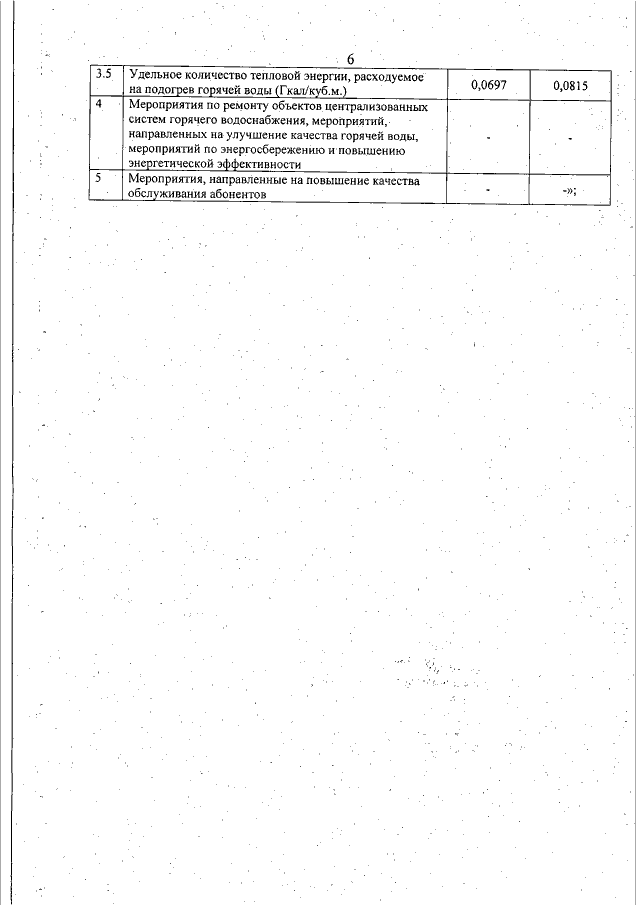 6

| 3.5 | Удельное количество тепловой энергии, расходуемое на подогрев горячей воды (Гкал/куб.м.) | 0,0697 | 0,0815 |
|---|---|---|---|
| 4 | Мероприятия по ремонту объектов централизованных систем горячего водоснабжения, мероприятий, направленных на улучшение качества горячей воды, мероприятий по энергосбережению и повышению энергетической эффективности | - | - |
| 5 | Мероприятия, направленные на повышение качества обслуживания абонентов | - | -»; |